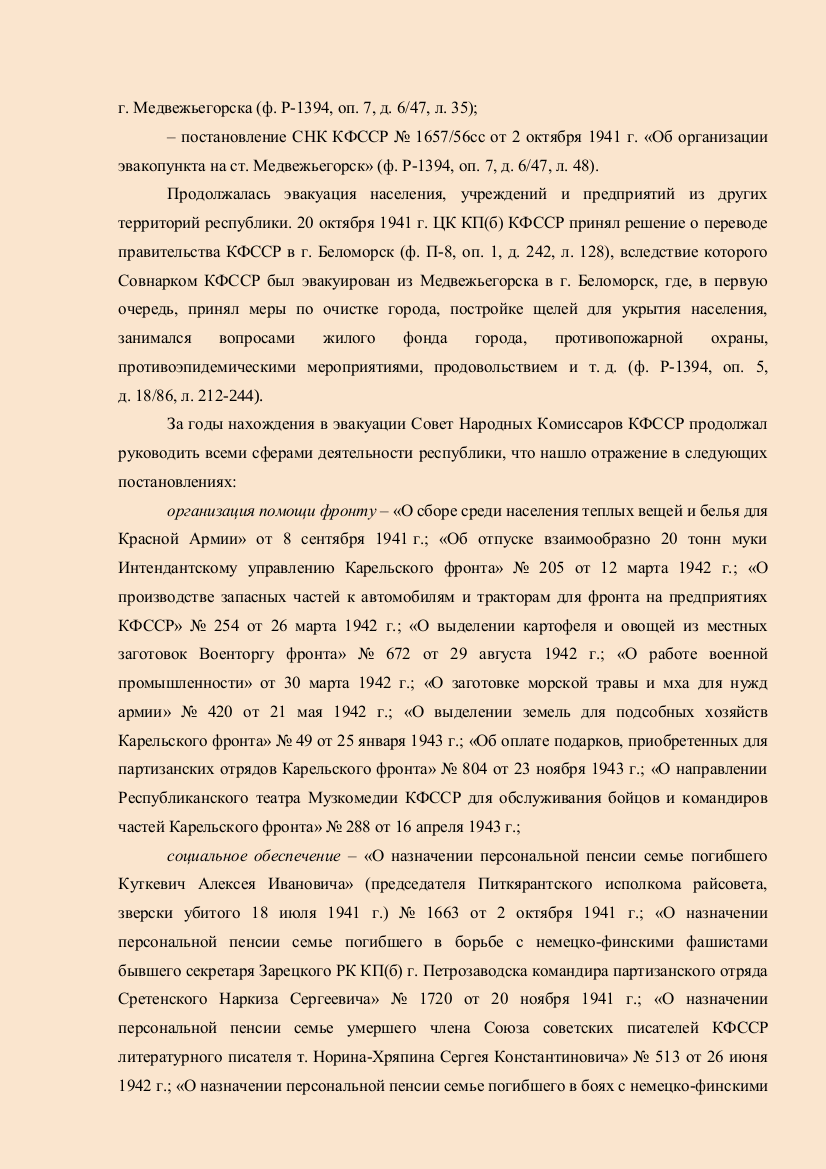 г. Медвежьегорска (ф. Р-1394, оп. 7, д. 6/47, л. 35);

– постановление СНК КФССР № 1657/56сс от 2 октября 1941 г. «Об организации эвакопункта на ст. Медвежьегорск» (ф. Р-1394, оп. 7, д. 6/47, л. 48).

Продолжалась эвакуация населения, учреждений и предприятий из других территорий республики. 20 октября 1941 г. ЦК КП(б) КФССР принял решение о переводе правительства КФССР в г. Беломорск (ф. П-8, оп. 1, д. 242, л. 128), вследствие которого Совнарком КФССР был эвакуирован из Медвежьегорска в г. Беломорск, где, в первую очередь, принял меры по очистке города, постройке щелей для укрытия населения, занимался вопросами жилого фонда города, противопожарной охраны, противоэпидемическими мероприятиями, продовольствием и т. д. (ф. Р-1394, оп. 5, д. 18/86, л. 212-244).

За годы нахождения в эвакуации Совет Народных Комиссаров КФССР продолжал руководить всеми сферами деятельности республики, что нашло отражение в следующих постановлениях:

организация помощи фронту – «О сборе среди населения теплых вещей и белья для Красной Армии» от 8 сентября 1941 г.; «Об отпуске взаимообразно 20 тонн муки Интендантскому управлению Карельского фронта» № 205 от 12 марта 1942 г.; «О производстве запасных частей к автомобилям и тракторам для фронта на предприятиях КФССР» № 254 от 26 марта 1942 г.; «О выделении картофеля и овощей из местных заготовок Военторгу фронта» № 672 от 29 августа 1942 г.; «О работе военной промышленности» от 30 марта 1942 г.; «О заготовке морской травы и мха для нужд армии» № 420 от 21 мая 1942 г.; «О выделении земель для подсобных хозяйств Карельского фронта» № 49 от 25 января 1943 г.; «Об оплате подарков, приобретенных для партизанских отрядов Карельского фронта» № 804 от 23 ноября 1943 г.; «О направлении Республиканского театра Музкомедии КФССР для обслуживания бойцов и командиров частей Карельского фронта» № 288 от 16 апреля 1943 г.;

социальное обеспечение – «О назначении персональной пенсии семье погибшего Куткевич Алексея Ивановича» (председателя Питкярантского исполкома райсовета, зверски убитого 18 июля 1941 г.) № 1663 от 2 октября 1941 г.; «О назначении персональной пенсии семье погибшего в борьбе с немецко-финскими фашистами бывшего секретаря Зарецкого РК КП(б) г. Петрозаводска командира партизанского отряда Сретенского Наркиза Сергеевича» № 1720 от 20 ноября 1941 г.; «О назначении персональной пенсии семье умершего члена Союза советских писателей КФССР литературного писателя т. Норина-Хряпина Сергея Константиновича» № 513 от 26 июня 1942 г.; «О назначении персональной пенсии семье погибшего в боях с немецко-финскими